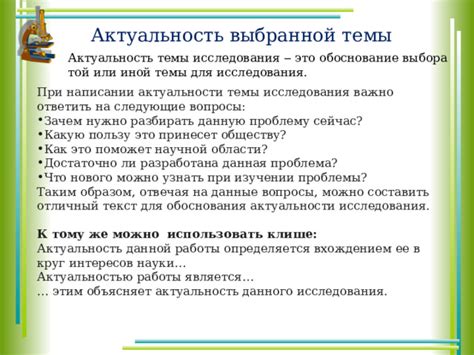 Актуальность выбранной темы

Актуальность темы исследования – это обоснование выбора той или иной темы для исследования.

При написании актуальности темы исследования важно ответить на следующие вопросы:
•Зачем нужно разбирать данную проблему сейчас?
•Какую пользу это принесет обществу?
•Как это поможет научной области?
•Достаточно ли разработана данная проблема?
•Что нового можно узнать при изучении проблемы?
Таким образом, отвечая на данные вопросы, можно составить отличный текст для обоснования актуальности исследования.

К тому же можно использовать клише:
Актуальность данной работы определяется вхождением ее в круг интересов науки…
Актуальностью работы является…
… этим объясняет актуальность данного исследования.